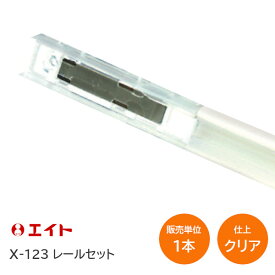 エイト

X-123 レールセット

販売単位
1本

仕上
クリア